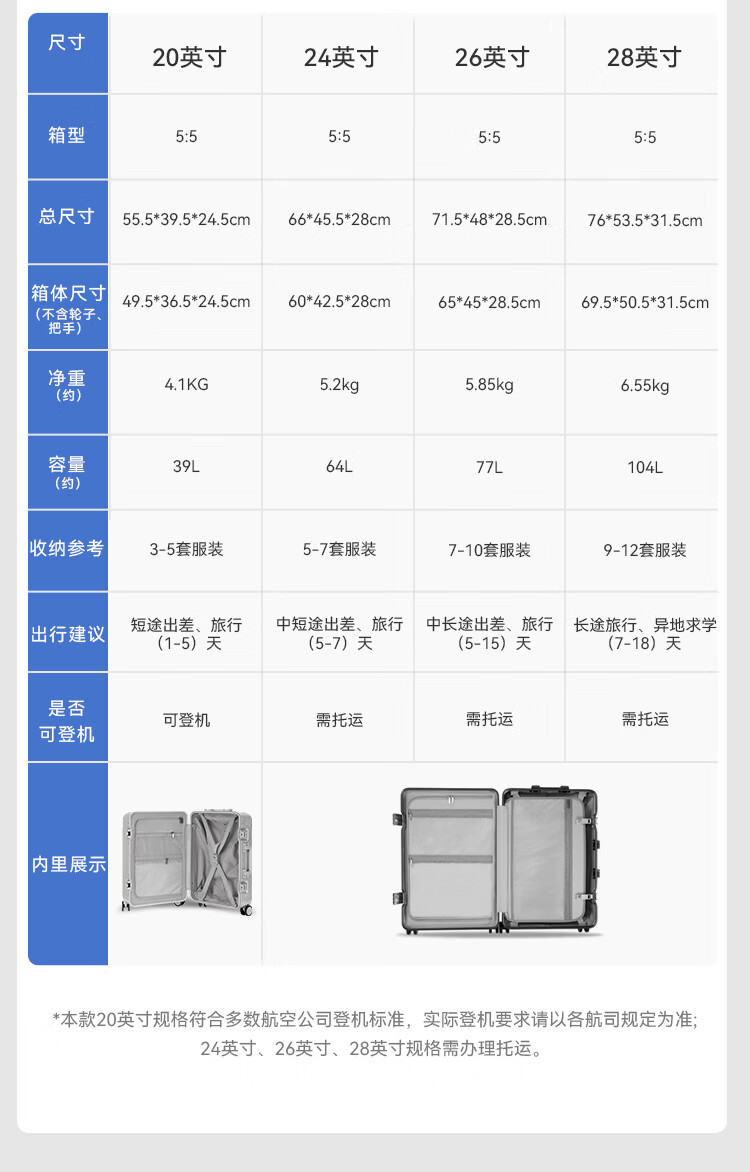 | 尺寸 | 20英寸 | 24英寸 | 26英寸 | 28英寸 |
|---|---|---|---|---|
| 箱型 | 5:5 | 5:5 | 5:5 | 5:5 |
| 总尺寸 | 55.5*39.5*24.5cm | 66*45.5*28cm | 71.5*48*28.5cm | 76*53.5*31.5cm |
| 箱体尺寸（不含轮子、把手） | 49.5*36.5*24.5cm | 60*42.5*28cm | 65*45*28.5cm | 69.5*50.5*31.5cm |
| 净重（约） | 4.1KG | 5.2kg | 5.85kg | 6.55kg |
| 容量（约） | 39L | 64L | 77L | 104L |
| 收纳参考 | 3-5套服装 | 5-7套服装 | 7-10套服装 | 9-12套服装 |
| 出行建议 | 短途出差、旅行（1-5）天 | 中短途出差、旅行（5-7）天 | 中长途出差、旅行（5-15）天 | 长途旅行、异地求学（7-18）天 |
| 是否可登机 | 可登机 | 需托运 | 需托运 | 需托运 |
| 内里展示 |  |  |  |  |

*本款20英寸规格符合多数航空公司登机标准，实际登机要求请以各航司规定为准;
24英寸、26英寸、28英寸规格需办理托运。